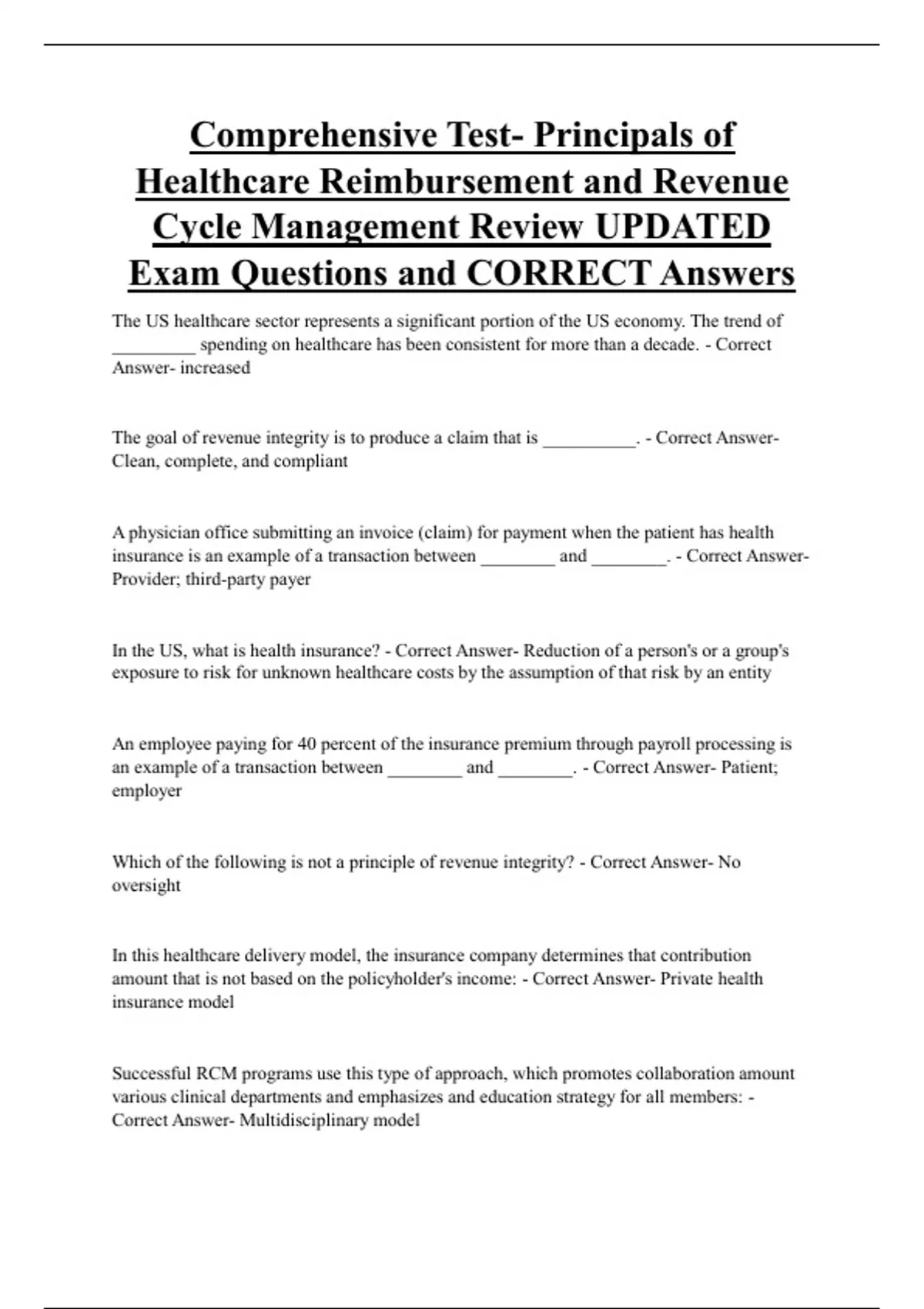 Comprehensive Test- Principals of Healthcare Reimbursement and Revenue Cycle Management Review UPDATED Exam Questions and CORRECT Answers

The US healthcare sector represents a significant portion of the US economy. The trend of _________ spending on healthcare has been consistent for more than a decade. - Correct Answer- increased

The goal of revenue integrity is to produce a claim that is __________. - Correct Answer- Clean, complete, and compliant

A physician office submitting an invoice (claim) for payment when the patient has health insurance is an example of a transaction between ________ and ________. - Correct Answer- Provider; third-party payer

In the US, what is health insurance? - Correct Answer- Reduction of a person's or a group's exposure to risk for unknown healthcare costs by the assumption of that risk by an entity

An employee paying for 40 percent of the insurance premium through payroll processing is an example of a transaction between ________ and ________. - Correct Answer- Patient; employer

Which of the following is not a principle of revenue integrity? - Correct Answer- No oversight

In this healthcare delivery model, the insurance company determines that contribution amount that is not based on the policyholder's income: - Correct Answer- Private health insurance model

Successful RCM programs use this type of approach, which promotes collaboration amount various clinical departments and emphasizes and education strategy for all members: - Correct Answer- Multidisciplinary model